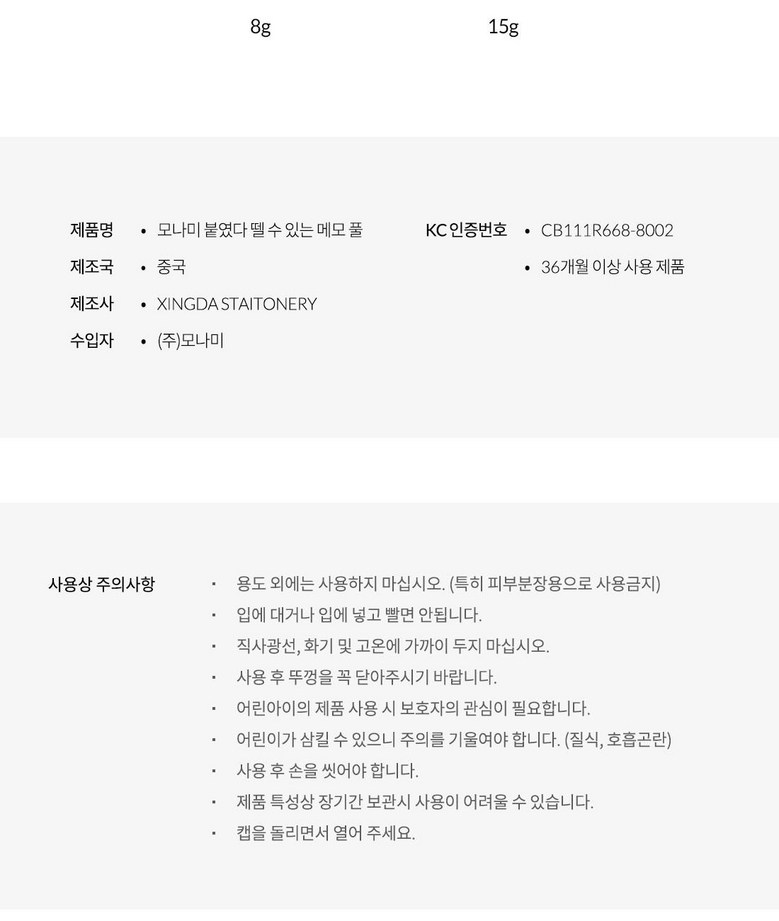 8g 15g

제품명
• 모나미 붙였다 뗄 수 있는 메모 풀

제조국
• 중국

제조사
• XINGDA STAITONERY

수입자
• (주)모나미

KC 인증번호
• CB111R668-8002
• 36개월 이상 사용 제품

사용상 주의사항

• 용도 외에는 사용하지 마십시오. (특히 피부분장용으로 사용금지)
• 입에 대거나 입에 넣고 빨면 안됩니다.
• 직사광선, 화기 및 고온에 가까이 두지 마십시오.
• 사용 후 뚜껑을 꼭 닫아주시기 바랍니다.
• 어린아이의 제품 사용 시 보호자의 관심이 필요합니다.
• 어린이가 삼킬 수 있으니 주의를 기울여야 합니다. (질식, 호흡곤란)
• 사용 후 손을 씻어야 합니다.
• 제품 특성상 장기간 보관시 사용이 어려울 수 있습니다.
• 캡을 돌리면서 열어 주세요.